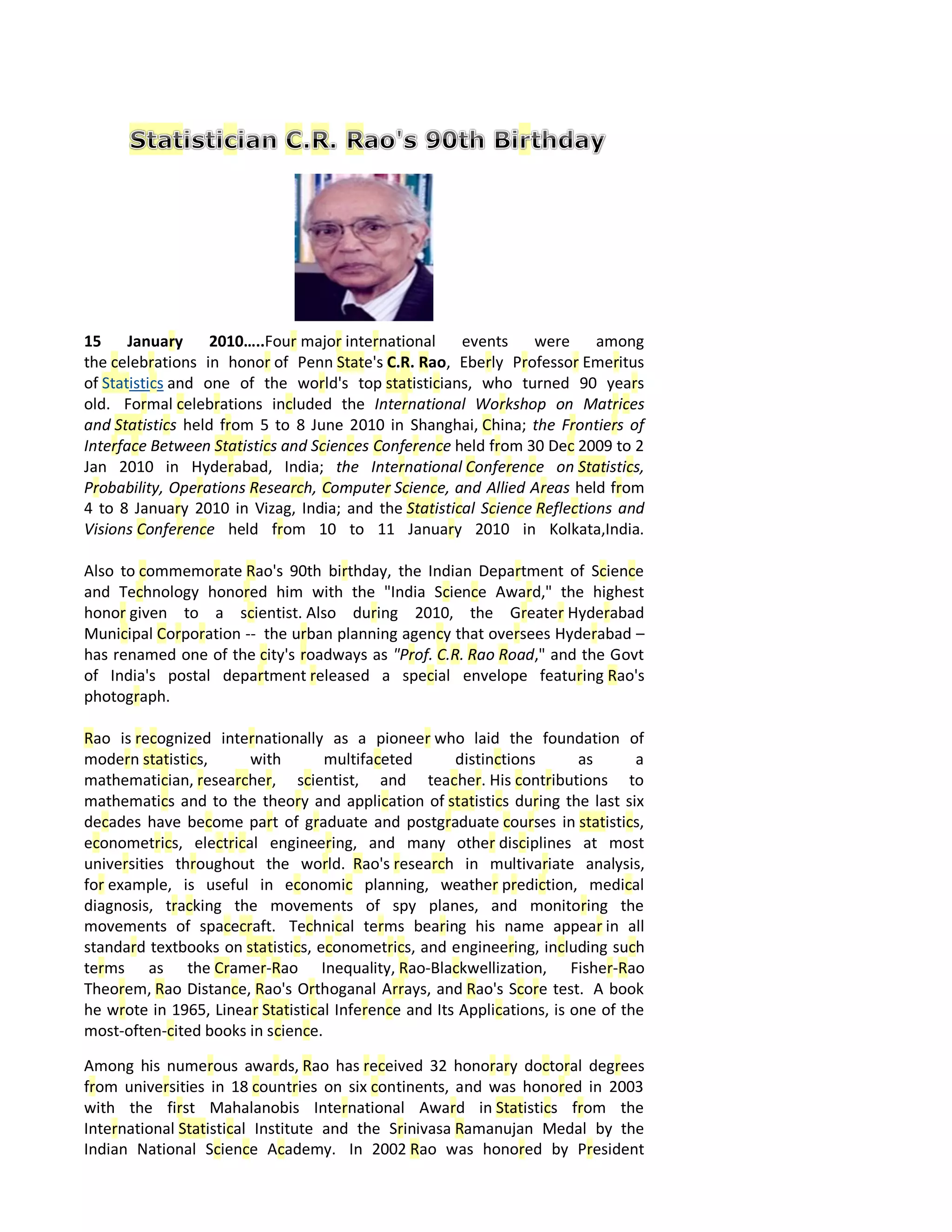 Statistician C.R. Rao's 90th Birthday

15 January 2010…..Four major international events were among the celebrations in honor of Penn State's C.R. Rao, Eberly Professor Emeritus of Statistics and one of the world's top statisticians, who turned 90 years old. Formal celebrations included the International Workshop on Matrices and Statistics held from 5 to 8 June 2010 in Shanghai, China; the Frontiers of Interface Between Statistics and Sciences Conference held from 30 Dec 2009 to 2 Jan 2010 in Hyderabad, India; the International Conference on Statistics, Probability, Operations Research, Computer Science, and Allied Areas held from 4 to 8 January 2010 in Vizag, India; and the Statistical Science Reflections and Visions Conference held from 10 to 11 January 2010 in Kolkata,India.

Also to commemorate Rao's 90th birthday, the Indian Department of Science and Technology honored him with the "India Science Award," the highest honor given to a scientist. Also during 2010, the Greater Hyderabad Municipal Corporation -- the urban planning agency that oversees Hyderabad – has renamed one of the city's roadways as "Prof. C.R. Rao Road," and the Govt of India's postal department released a special envelope featuring Rao's photograph.

Rao is recognized internationally as a pioneer who laid the foundation of modern statistics, with multifaceted distinctions as a mathematician, researcher, scientist, and teacher. His contributions to mathematics and to the theory and application of statistics during the last six decades have become part of graduate and postgraduate courses in statistics, econometrics, electrical engineering, and many other disciplines at most universities throughout the world. Rao's research in multivariate analysis, for example, is useful in economic planning, weather prediction, medical diagnosis, tracking the movements of spy planes, and monitoring the movements of spacecraft. Technical terms bearing his name appear in all standard textbooks on statistics, econometrics, and engineering, including such terms as the Cramer-Rao Inequality, Rao-Blackwellization, Fisher-Rao Theorem, Rao Distance, Rao's Orthoganal Arrays, and Rao's Score test. A book he wrote in 1965, Linear Statistical Inference and Its Applications, is one of the most-often-cited books in science.

Among his numerous awards, Rao has received 32 honorary doctoral degrees from universities in 18 countries on six continents, and was honored in 2003 with the first Mahalanobis International Award in Statistics from the International Statistical Institute and the Srinivasa Ramanujan Medal by the Indian National Science Academy. In 2002 Rao was honored by President